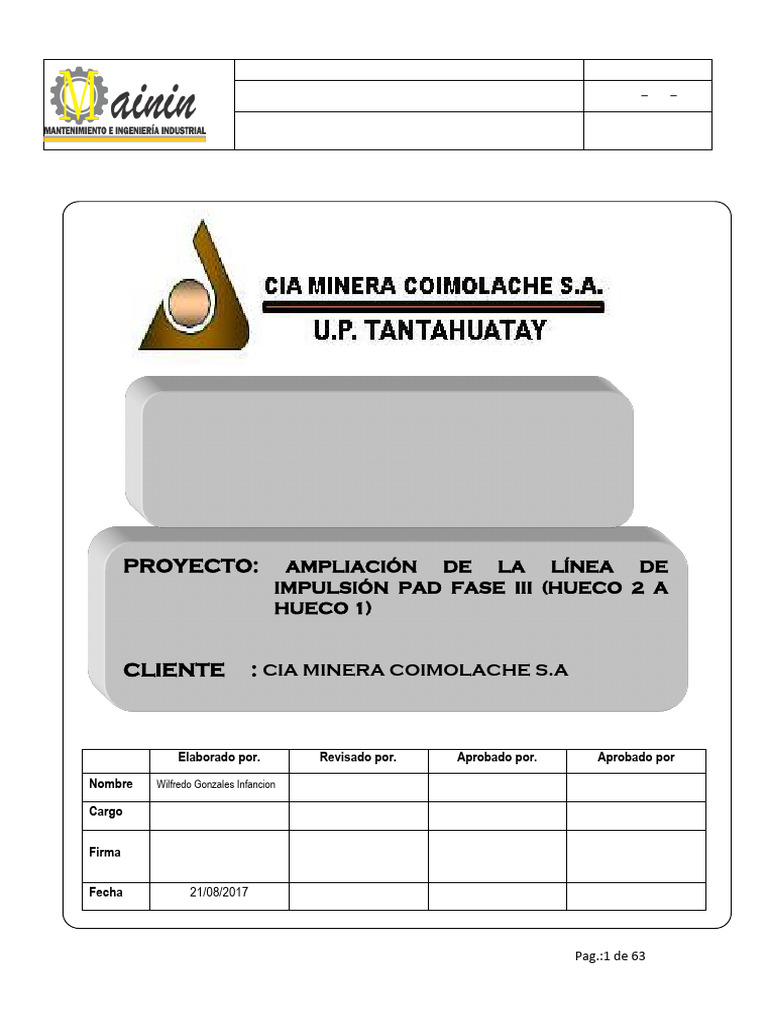 Mainin
MANTENIMIENTO E INGENIERÍA INDUSTRIAL

– –

CIA MINERA COIMOLACHE S.A.
U.P. TANTAHUATAY

PROYECTO: AMPLIACIÓN DE LA LÍNEA DE IMPULSIÓN PAD FASE III (HUECO 2 A HUECO 1)

CLIENTE : CIA MINERA COIMOLACHE S.A

| | Elaborado por. | Revisado por. | Aprobado por. | Aprobado por |
|---|---|---|---|---|
| Nombre | Wilfredo Gonzales Infancion | | | |
| Cargo | | | | |
| Firma | | | | |
| Fecha | 21/08/2017 | | | |

Pag.:1 de 63